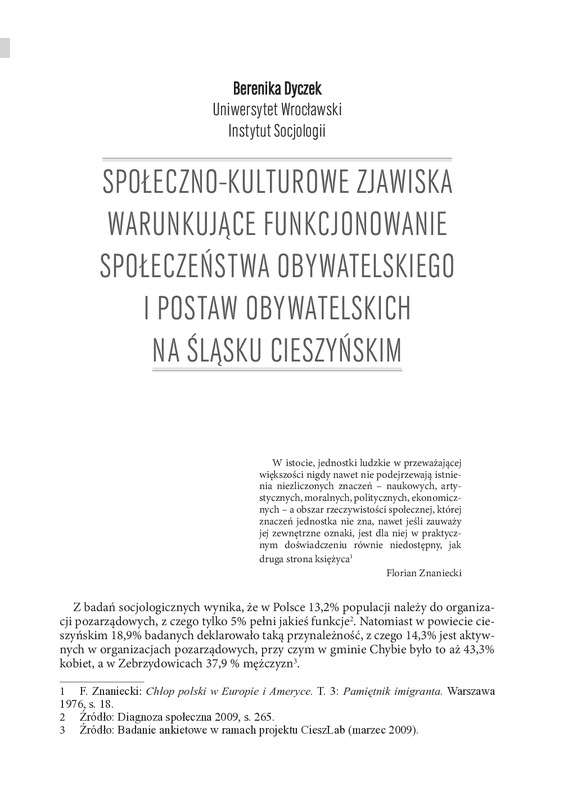 Berenika Dyczek
Uniwersytet Wrocławski
Instytut Socjologii

SPOŁECZNO-KULTUROWE ZJAWISKA WARUNKUJĄCE FUNKCJONOWANIE SPOŁECZEŃSTWA OBYWATELSKIEGO I POSTAW OBYWATELSKICH NA ŚLĄSKU CIESZYŃSKIM

W istocie, jednostki ludzkie w przeważającej większości nigdy nawet nie podejrzewają istnienia niezliczonych znaczeń – naukowych, artystycznych, moralnych, politycznych, ekonomicznych – a obszar rzeczywistości społecznej, której znaczeń jednostka nie zna, nawet jeśli zauważy jej zewnętrzne oznaki, jest dla niej w praktycznym doświadczeniu równie niedostępny, jak druga strona księżyca$^1$

Florian Znaniecki

Z badań socjologicznych wynika, że w Polsce 13,2% populacji należy do organizacji pozarządowych, z czego tylko 5% pełni jakieś funkcje$^2$. Natomiast w powiecie cieszyńskim 18,9% badanych deklarowało taką przynależność, z czego 14,3% jest aktywnych w organizacjach pozarządowych, przy czym w gminie Chybie było to aż 43,3% kobiet, a w Zebrzydowicach 37,9 % mężczyzn$^3$.

1 F. Znaniecki: Chłop polski w Europie i Ameryce. T. 3: Pamiętnik imigranta. Warszawa 1976, s. 18.
2 Źródło: Diagnoza społeczna 2009, s. 265.
3 Źródło: Badanie ankietowe w ramach projektu CieszLab (marzec 2009).